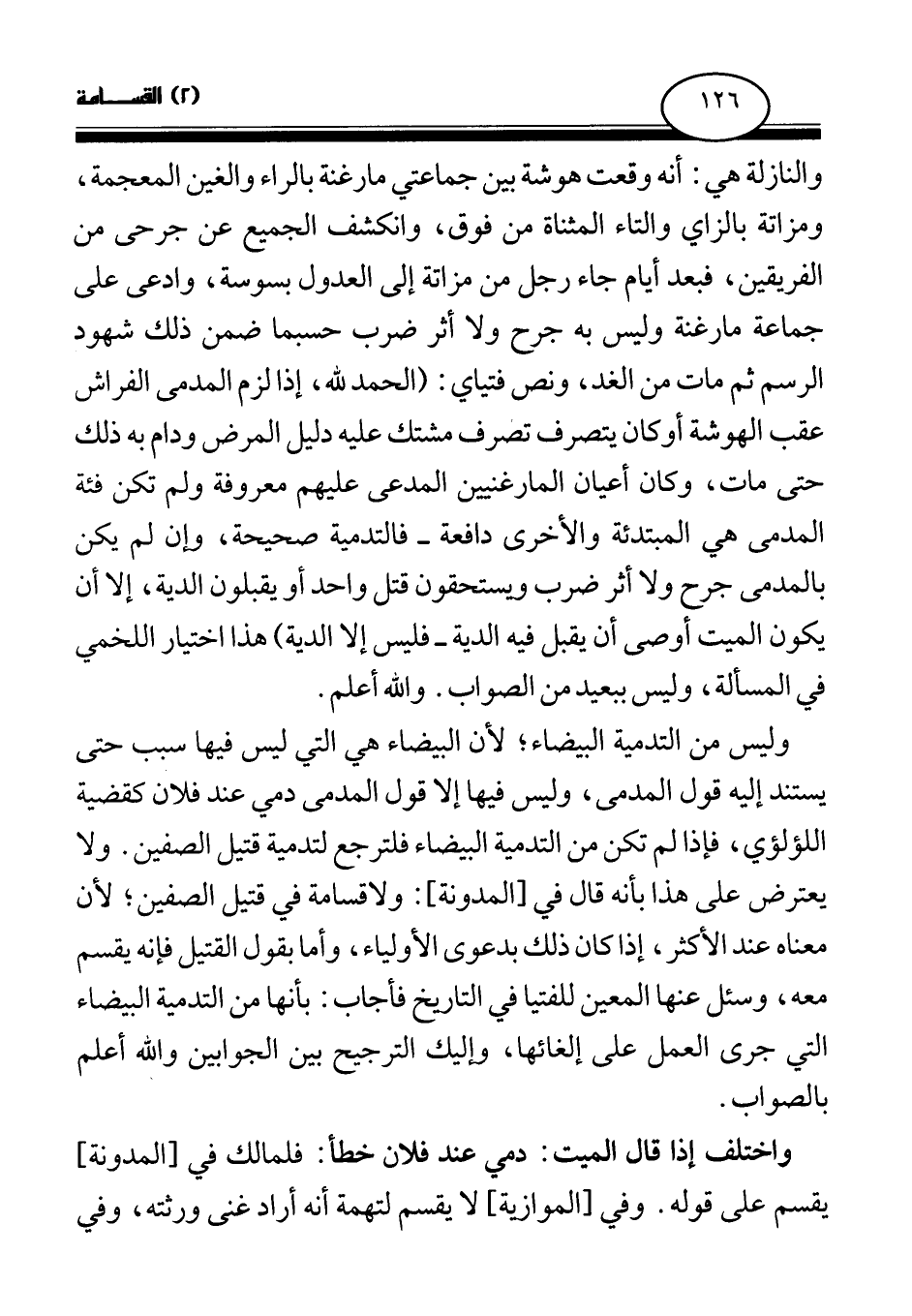 ١٢٦

(٢) القســامة

والنازلة هي: أنه وقعت هوشة بين جماعتي مارغنة بالراء والغين المعجمة، ومزاتة بالزاي والتاء المثناة من فوق، وانكشف الجميع عن جرحى من الفريقين، فبعد أيام جاء رجل من مزاتة إلى العدول بسوسة، وادعى على جماعة مارغنة وليس به جرح ولا أثر ضرب حسبما ضمن ذلك شهود الرسم ثم مات من الغد، ونص فتياي: (الحمد لله، إذا لزم المدمى الفراش عقب الهوشة أوكان يتصرف تصرف مشتك عليه دليل المرض ودام به ذلك حتى مات، وكان أعيان المارغنيين المدعى عليهم معروفة ولم تكن فئة المدمى هي المبتدئة والأخرى دافعة ـ فالتدمية صحيحة، وإن لم يكن بالمدمى جرح ولا أثر ضرب ويستحقون قتل واحد أو يقبلون الدية، إلا أن يكون الميت أوصى أن يقبل فيه الدية ـ فليس إلا الدية) هذا اختيار اللخمي في المسألة، وليس ببعيد من الصواب. والله أعلم.

وليس من التدمية البيضاء؛ لأن البيضاء هي التي ليس فيها سبب حتى يستند إليه قول المدمى، وليس فيها إلا قول المدمى دمي عند فلان كقضية اللؤلؤي، فإذا لم تكن من التدمية البيضاء فلترجع لتدمية قتيل الصفين. ولا يعترض على هذا بأنه قال في [المدونة]: ولاقسامة في قتيل الصفين؛ لأن معناه عند الأكثر، إذا كان ذلك بدعوى الأولياء، وأما بقول القتيل فإنه يقسم معه، وسئل عنها المعين للفتيا في التاريخ فأجاب: بأنها من التدمية البيضاء التي جرى العمل على إلغائها، وإليك الترجيح بين الجوابين والله أعلم بالصواب.

واختلف إذا قال الميت: دمي عند فلان خطأ: فلمالك في [المدونة] يقسم على قوله. وفي [الموازية] لا يقسم لتهمة أنه أراد غنى ورثته، وفي